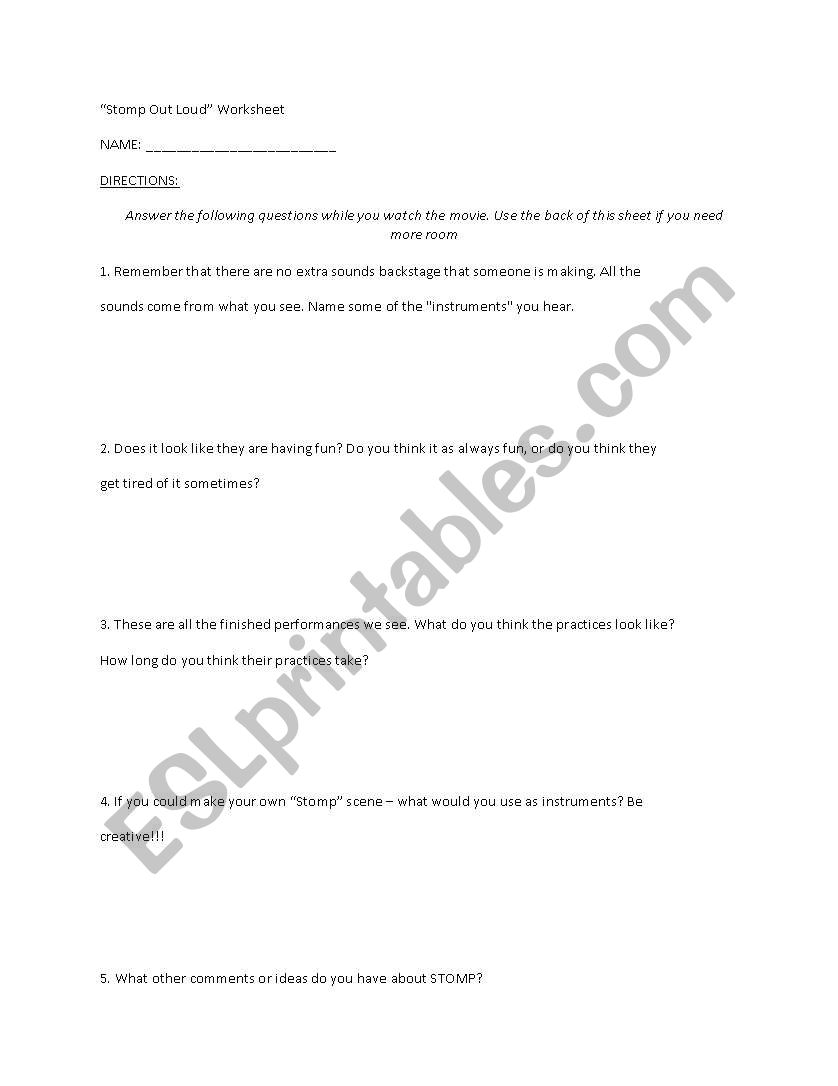 “Stomp Out Loud” Worksheet

NAME: ________________________

DIRECTIONS:

Answer the following questions while you watch the movie. Use the back of this sheet if you need more room

1. Remember that there are no extra sounds backstage that someone is making. All the sounds come from what you see. Name some of the "instruments" you hear.

2. Does it look like they are having fun? Do you think it as always fun, or do you think they get tired of it sometimes?

3. These are all the finished performances we see. What do you think the practices look like? How long do you think their practices take?

4. If you could make your own “Stomp” scene – what would you use as instruments? Be creative!!!

5. What other comments or ideas do you have about STOMP?

ESLprintables.com